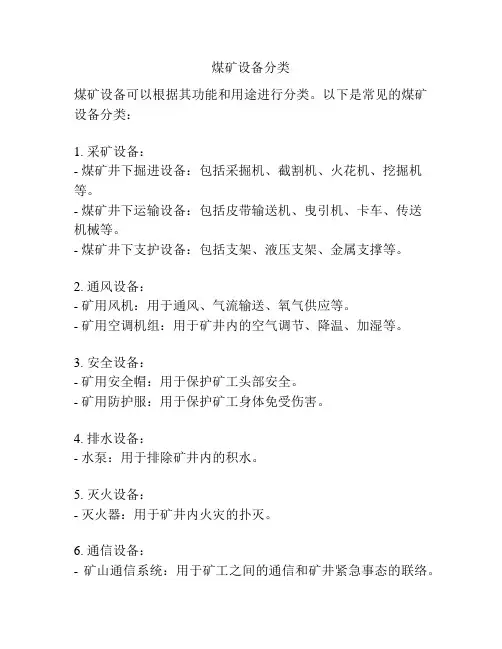 煤矿设备分类

煤矿设备可以根据其功能和用途进行分类。以下是常见的煤矿设备分类：

1. 采矿设备：
- 煤矿井下掘进设备：包括采掘机、截割机、火花机、挖掘机等。
- 煤矿井下运输设备：包括皮带输送机、曳引机、卡车、传送机械等。
- 煤矿井下支护设备：包括支架、液压支架、金属支撑等。

2. 通风设备：
- 矿用风机：用于通风、气流输送、氧气供应等。
- 矿用空调机组：用于矿井内的空气调节、降温、加湿等。

3. 安全设备：
- 矿用安全帽：用于保护矿工头部安全。
- 矿用防护服：用于保护矿工身体免受伤害。

4. 排水设备：
- 水泵：用于排除矿井内的积水。

5. 灭火设备：
- 灭火器：用于矿井内火灾的扑灭。

6. 通信设备：
- 矿山通信系统：用于矿工之间的通信和矿井紧急事态的联络。